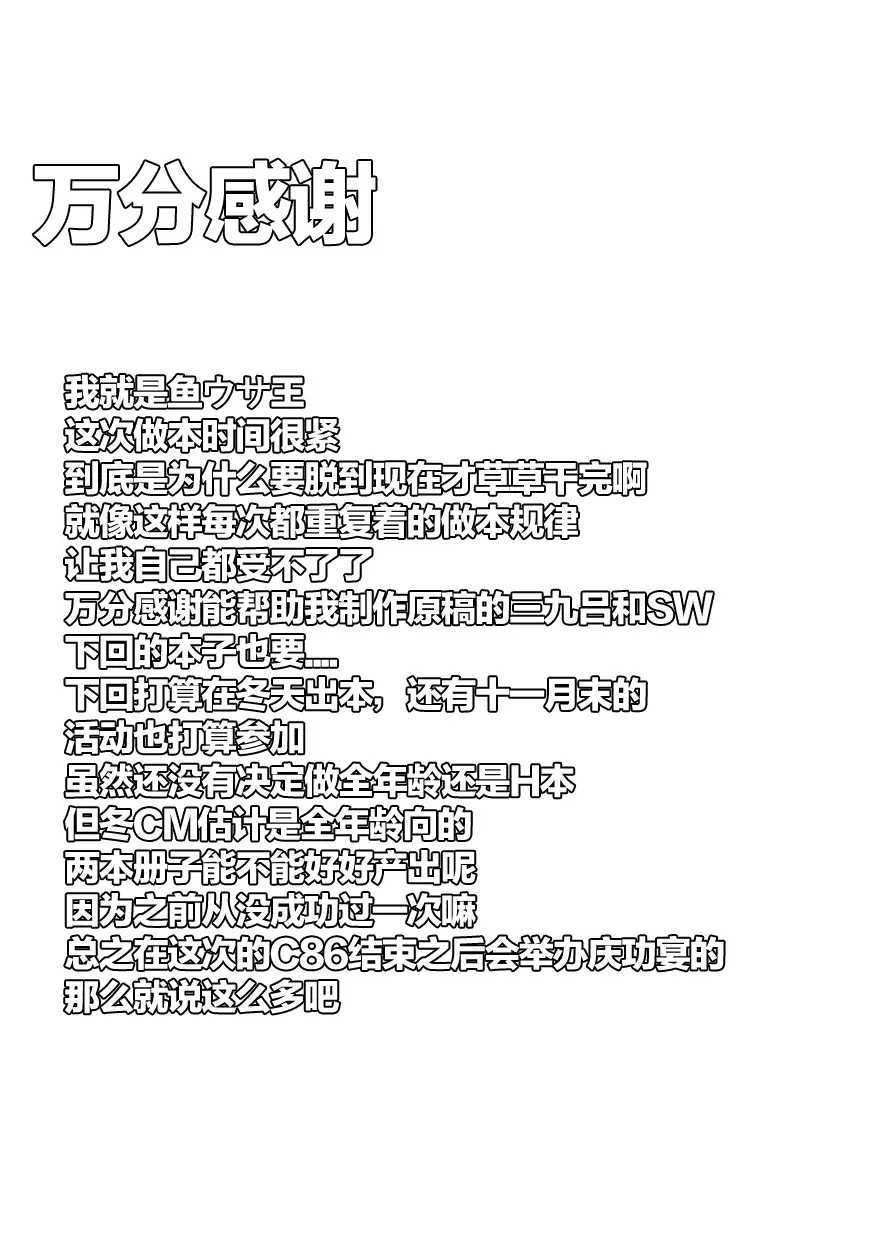 万分感谢

我就是鱼ウサ王
这次做本时间很紧
到底是为什么要脱到现在才草草干完啊
就像这样每次都重复着的做本规律
让我自己都受不了了
万分感谢能帮助我制作原稿的三九吕和SW
下回的本子也要....
下回打算在冬天出本，还有十一月末的
活动也打算参加
虽然还没有决定做全年龄还是H本
但冬CM估计是全年龄向的
两本册子能不能好好产出呢
因为之前从没成功过一次嘛
总之在这次的C86结束之后会举办庆功宴的
那么就说这么多吧